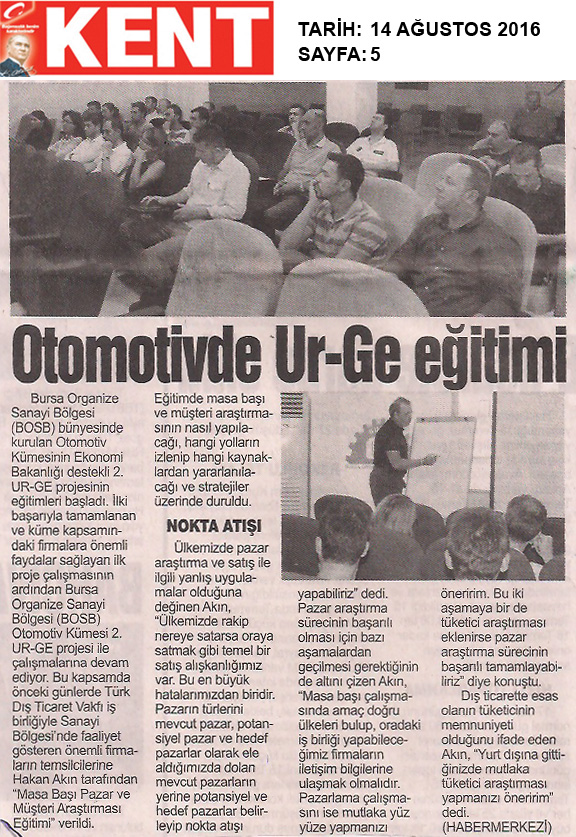 KENT

TARİH: 14 AĞUSTOS 2016
SAYFA: 5

Otomotivde Ur-Ge eğitimi

Bursa Organize Sanayi Bölgesi (BOSB) bünyesinde kurulan Otomotiv Kümesinin Ekonomi Bakanlığı destekli 2. UR-GE projesinin eğitimleri başladı. İlki başarıyla tamamlanan ve küme kapsamındaki firmalara önemli faydalar sağlayan ilk proje çalışmasının ardından Bursa Organize Sanayi Bölgesi (BOSB) Otomotiv Kümesi 2. UR-GE projesi ile çalışmalarına devam ediyor. Bu kapsamda önceki günlerde Türk Dış Ticaret Vakfı iş birliğiyle Sanayi Bölgesi'nde faaliyet gösteren önemli firmaların temsilcilerine Hakan Akın tarafından "Masa Başı Pazar ve Müşteri Araştırması Eğitimi" verildi.

Eğitimde masa başı ve müşteri araştırmasının nasıl yapılacağı, hangi yolların izlenip hangi kaynaklardan yararlanılacağı ve stratejiler üzerinde duruldu.

NOKTA ATIŞI

Ülkemizde pazar araştırma ve satış ile ilgili yanlış uygulamalar olduğuna değinen Akın, "Ülkemizde rakip nereye satarsa oraya satmak gibi temel bir satış alışkanlığımız var. Bu en büyük hatalarımızdan biridir. Pazarın türlerini mevcut pazar, potansiyel pazar ve hedef pazarlar olarak ele aldığımızda dolan mevcut pazarların yerine potansiyel ve hedef pazarlar belirleyip nokta atışı yapabiliriz" dedi.

Pazar araştırma sürecinin başarılı olması için bazı aşamalardan geçilmesi gerektiğinin de altını çizen Akın, "Masa başı çalışmasında amaç doğru ülkeleri bulup, oradaki iş birliği yapabileceğimiz firmaların iletişim bilgilerine ulaşmak olmalıdır. Pazarlama çalışmasını ise mutlaka yüz yüze yapmanızı öneririm. Bu iki aşamaya bir de tüketici araştırması eklenirse pazar araştırma sürecinin başarılı tamamlayabiliriz" diye konuştu.

Dış ticarette esas olanın tüketicinin memnuniyeti olduğunu ifade eden Akın, "Yurt dışına gittiğinizde mutlaka tüketici araştırması yapmanızı öneririm" dedi. (HABERMERKEZİ)